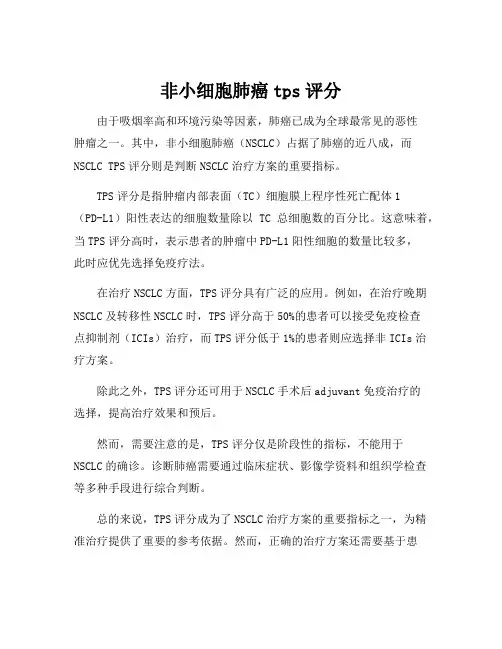 非小细胞肺癌 tps 评分

由于吸烟率高和环境污染等因素，肺癌已成为全球最常见的恶性肿瘤之一。其中，非小细胞肺癌（NSCLC）占据了肺癌的近八成，而 NSCLC TPS 评分则是判断 NSCLC 治疗方案的重要指标。

TPS 评分是指肿瘤内部表面（TC）细胞膜上程序性死亡配体 1（PD-L1）阳性表达的细胞数量除以 TC 总细胞数的百分比。这意味着，当 TPS 评分高时，表示患者的肿瘤中 PD-L1 阳性细胞的数量比较多，此时应优先选择免疫疗法。

在治疗 NSCLC 方面，TPS 评分具有广泛的应用。例如，在治疗晚期 NSCLC 及转移性 NSCLC 时，TPS 评分高于 50%的患者可以接受免疫检查点抑制剂（ICIs）治疗，而 TPS 评分低于 1%的患者则应选择非 ICIs 治疗方案。

除此之外，TPS 评分还可用于 NSCLC 手术后 adjuvant 免疫治疗的选择，提高治疗效果和预后。

然而，需要注意的是，TPS 评分仅是阶段性的指标，不能用于 NSCLC 的确诊。诊断肺癌需要通过临床症状、影像学资料和组织学检查等多种手段进行综合判断。

总的来说，TPS 评分成为了 NSCLC 治疗方案的重要指标之一，为精准治疗提供了重要的参考依据。然而，正确的治疗方案还需要基于患